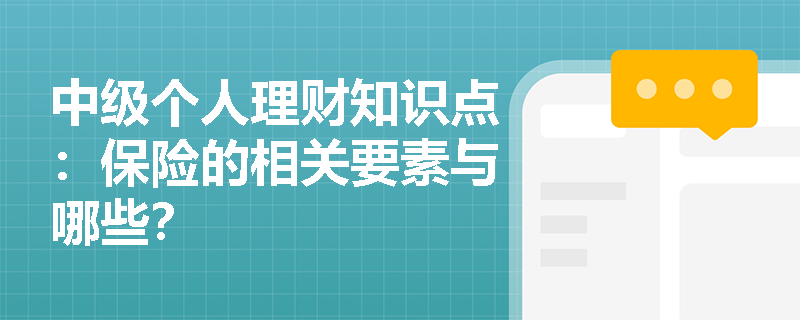 中级个人理财知识点：保险的相关要素与哪些?